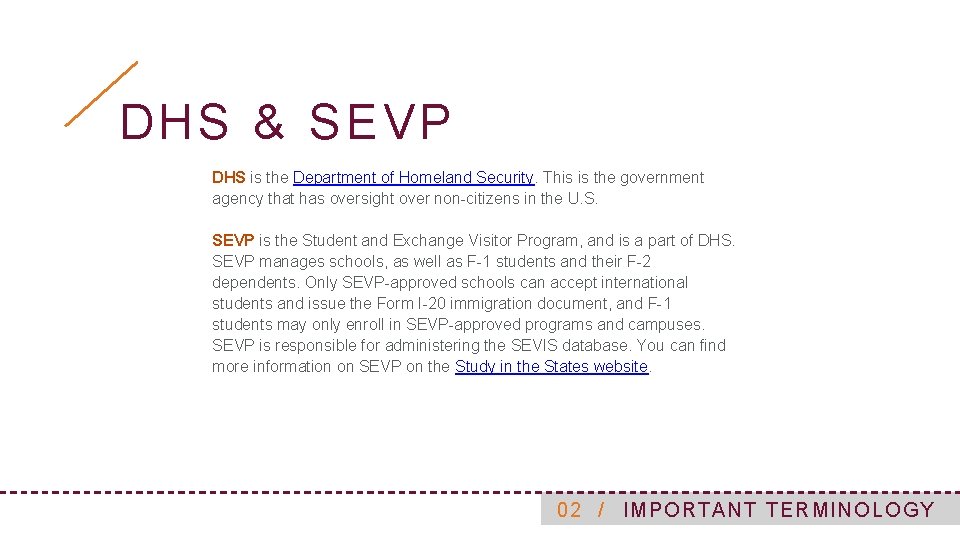 DHS & SEVP

DHS is the Department of Homeland Security. This is the government agency that has oversight over non-citizens in the U.S.

SEVP is the Student and Exchange Visitor Program, and is a part of DHS. SEVP manages schools, as well as F-1 students and their F-2 dependents. Only SEVP-approved schools can accept international students and issue the Form I-20 immigration document, and F-1 students may only enroll in SEVP-approved programs and campuses. SEVP is responsible for administering the SEVIS database. You can find more information on SEVP on the Study in the States website.

02 / IMPORTANT TERMINOLOGY